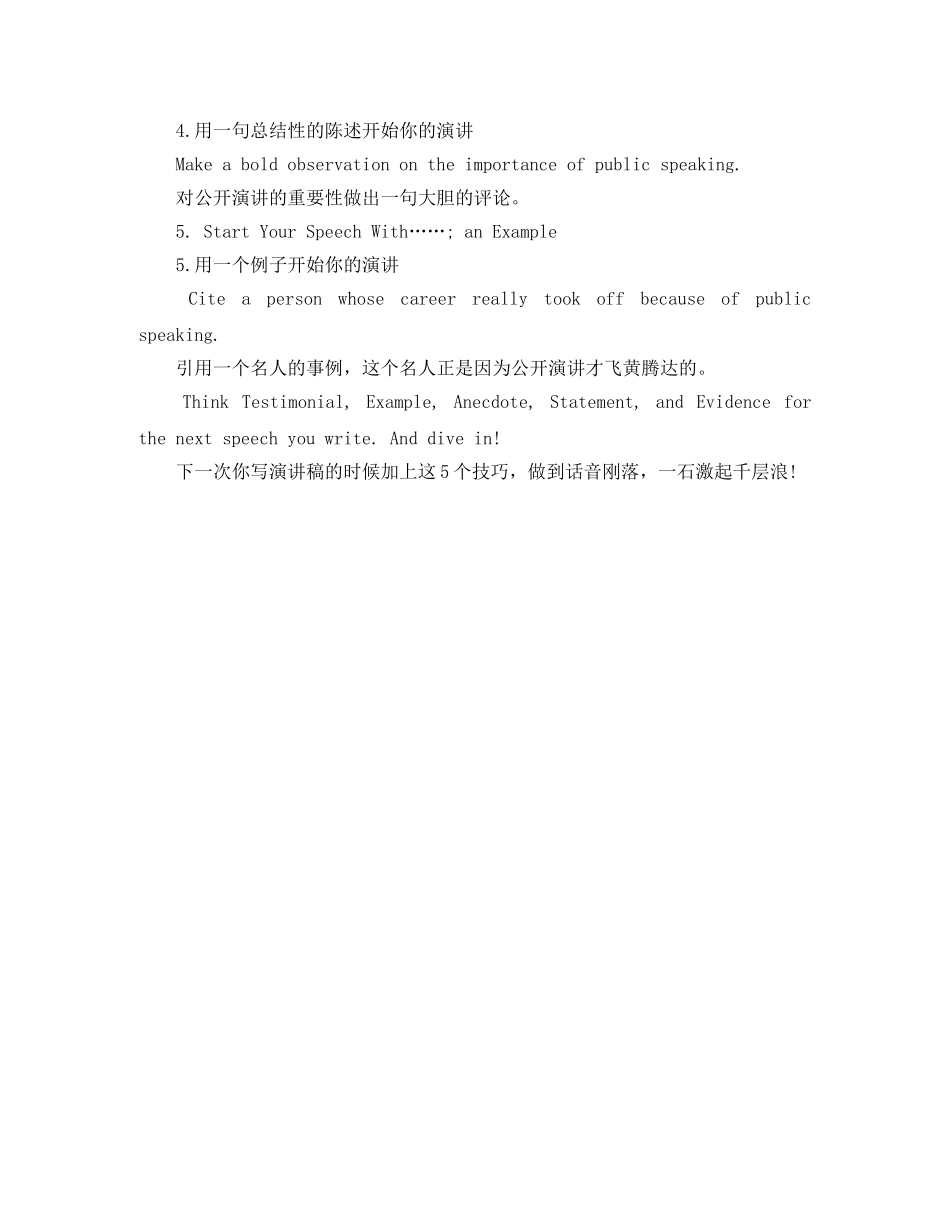 4.用一句总结性的陈述开始你的演讲

Make a bold observation on the importance of public speaking.

对公开演讲的重要性做出一句大胆的评论。

5. Start Your Speech With……; an Example

5.用一个例子开始你的演讲

Cite a person whose career really took off because of public speaking.

引用一个名人的事例，这个名人正是因为公开演讲才飞黄腾达的。

Think Testimonial, Example, Anecdote, Statement, and Evidence for the next speech you write. And dive in!

下一次你写演讲稿的时候加上这5个技巧，做到话音刚落，一石激起千层浪!